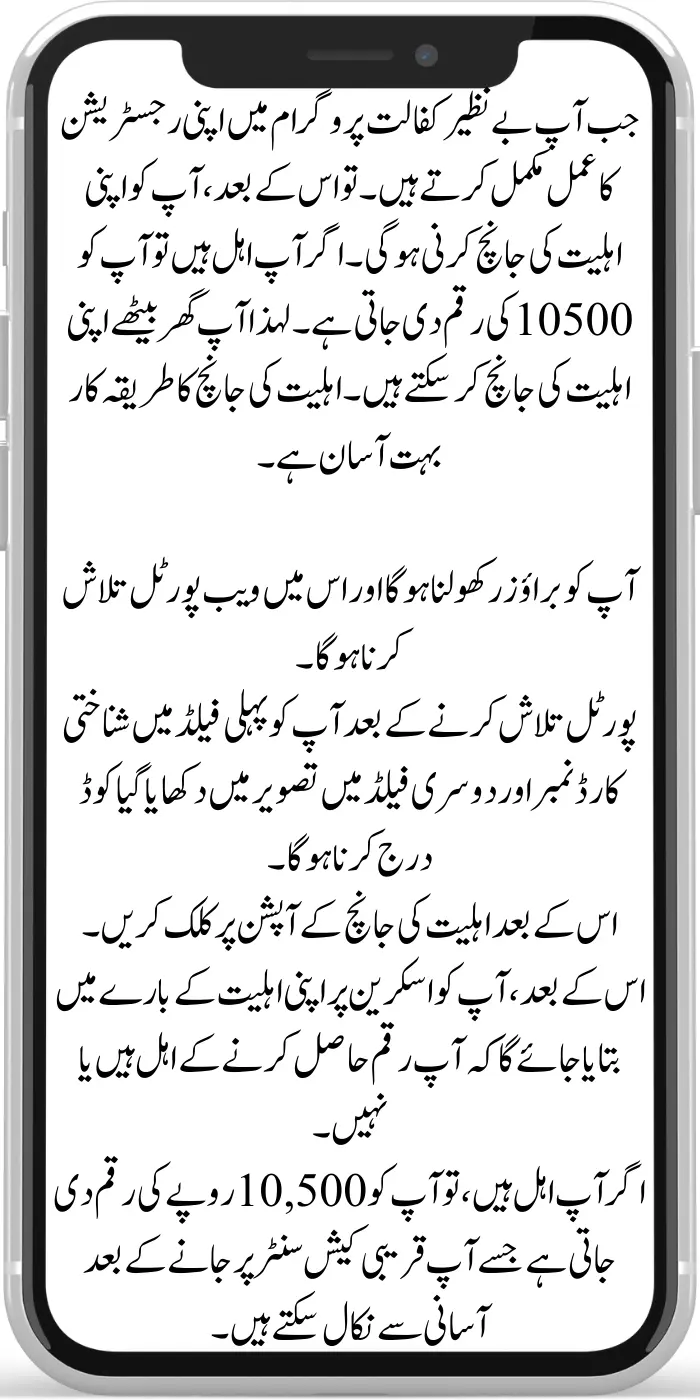 جب آپ بے نظیر کفالت پروگرام میں اپنی رجسٹریشن کا عمل مکمل کرتے ہیں۔ تو اس کے بعد، آپ کو اپنی اہلیت کی جانچ کرنی ہو گی۔ اگر آپ اہل ہیں تو آپ کو 10500 کی رقم دی جاتی ہے۔ لہذا آپ گھر بیٹھے اپنی اہلیت کی جانچ کر سکتے ہیں۔ اہلیت کی جانچ کا طریقہ کار بہت آسان ہے۔

آپ کو براؤزر کھولنا ہو گا اور اس میں ویب پورٹل تلاش کرنا ہو گا۔
پورٹل تلاش کرنے کے بعد آپ کو پہلی فیلڈ میں شناختی کارڈ نمبر اور دوسری فیلڈ میں تصویر میں دکھایا گیا کوڈ درج کرنا ہو گا۔
اس کے بعد اہلیت کی جانچ کے آپشن پر کلک کریں۔
اس کے بعد، آپ کو اسکرین پر اپنی اہلیت کے بارے میں بتایا جائے گا کہ آپ رقم حاصل کرنے کے اہل ہیں یا نہیں۔
اگر آپ اہل ہیں، تو آپ کو 10,500 روپے کی رقم دی جاتی ہے جسے آپ قریبی کیش سنٹر پر جانے کے بعد آسانی سے نکال سکتے ہیں۔